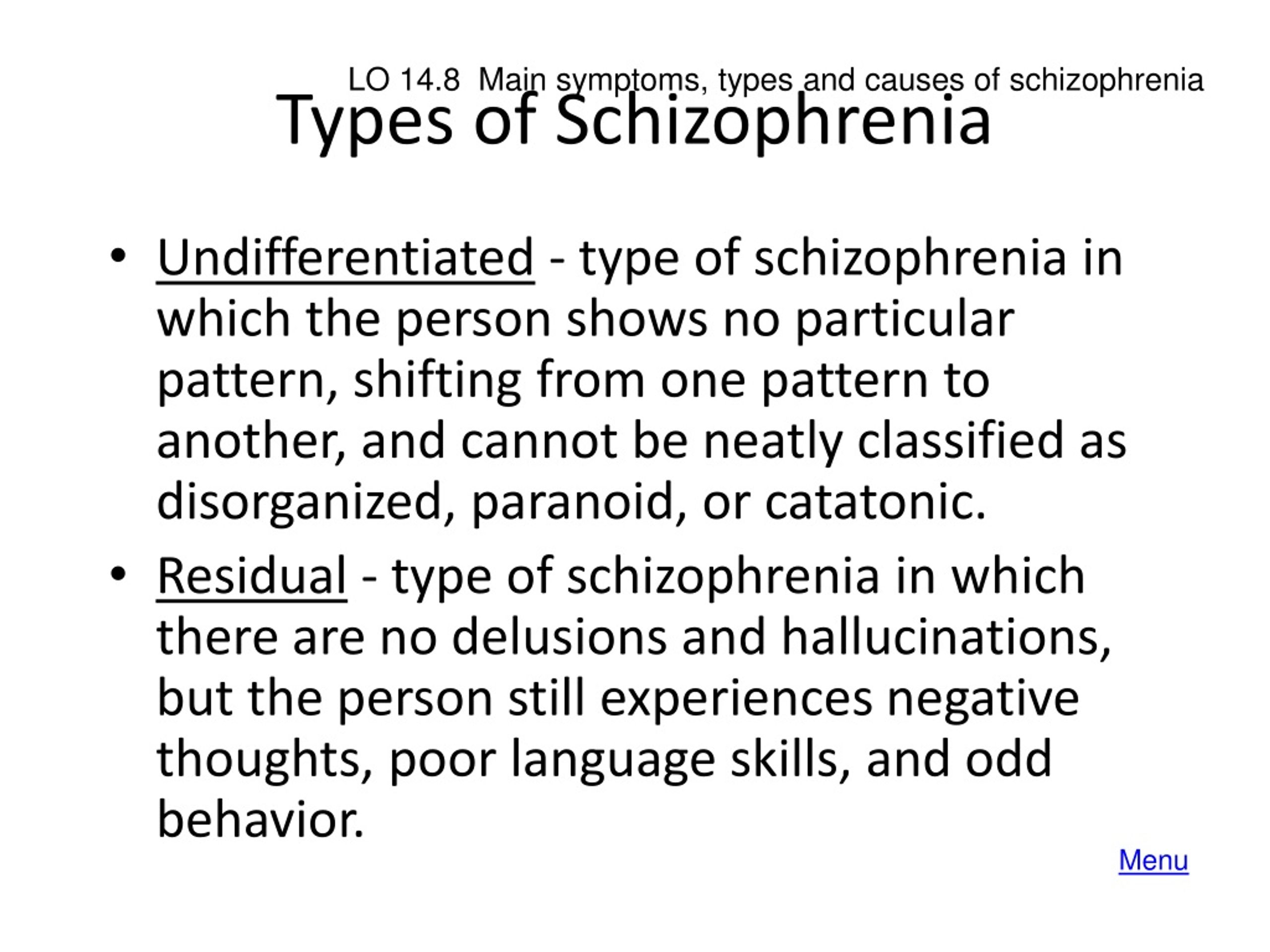 LO 14.8 Main symptoms, types and causes of schizophrenia

Types of Schizophrenia

• Undifferentiated - type of schizophrenia in which the person shows no particular pattern, shifting from one pattern to another, and cannot be neatly classified as disorganized, paranoid, or catatonic.
• Residual - type of schizophrenia in which there are no delusions and hallucinations, but the person still experiences negative thoughts, poor language skills, and odd behavior.

Menu